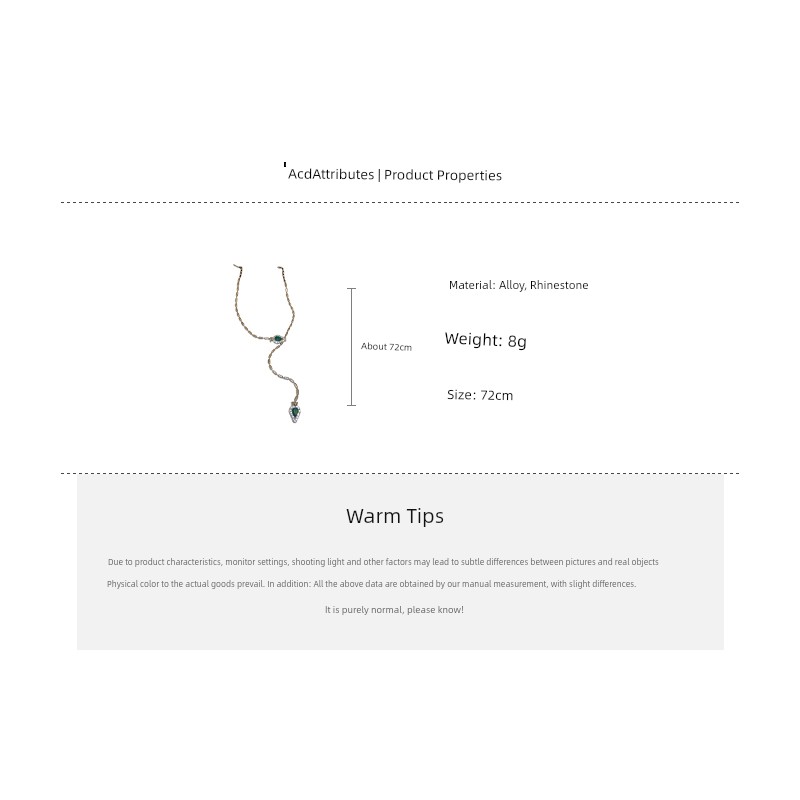 AcdAttributes | Product Properties

About 72cm

Material: Alloy, Rhinestone

Weight: 8g

Size: 72cm

Warm Tips

Due to product characteristics, monitor settings, shooting light and other factors may lead to subtle differences between pictures and real objects

Physical color to the actual goods prevail. In addition: All the above data are obtained by our manual measurement, with slight differences.

It is purely normal, please know!